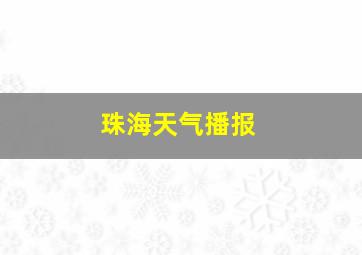 珠海天气播报